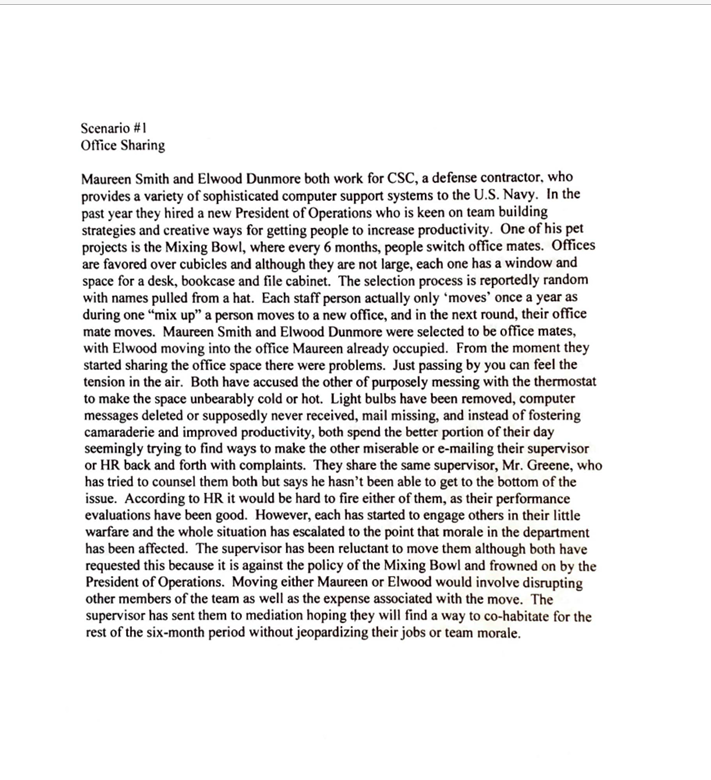 Scenario #1
Office Sharing

Maureen Smith and Elwood Dunmore both work for CSC, a defense contractor, who provides a variety of sophisticated computer support systems to the U.S. Navy. In the past year they hired a new President of Operations who is keen on team building strategies and creative ways for getting people to increase productivity. One of his pet projects is the Mixing Bowl, where every 6 months, people switch office mates. Offices are favored over cubicles and although they are not large, each one has a window and space for a desk, bookcase and file cabinet. The selection process is reportedly random with names pulled from a hat. Each staff person actually only 'moves' once a year as during one "mix up" a person moves to a new office, and in the next round, their office mate moves. Maureen Smith and Elwood Dunmore were selected to be office mates, with Elwood moving into the office Maureen already occupied. From the moment they started sharing the office space there were problems. Just passing by you can feel the tension in the air. Both have accused the other of purposely messing with the thermostat to make the space unbearably cold or hot. Light bulbs have been removed, computer messages deleted or supposedly never received, mail missing, and instead of fostering camaraderie and improved productivity, both spend the better portion of their day seemingly trying to find ways to make the other miserable or e-mailing their supervisor or HR back and forth with complaints. They share the same supervisor, Mr. Greene, who has tried to counsel them both but says he hasn't been able to get to the bottom of the issue. According to HR it would be hard to fire either of them, as their performance evaluations have been good. However, each has started to engage others in their little warfare and the whole situation has escalated to the point that morale in the department has been affected. The supervisor has been reluctant to move them although both have requested this because it is against the policy of the Mixing Bowl and frowned on by the President of Operations. Moving either Maureen or Elwood would involve disrupting other members of the team as well as the expense associated with the move. The supervisor has sent them to mediation hoping they will find a way to co-habitate for the rest of the six-month period without jeopardizing their jobs or team morale.